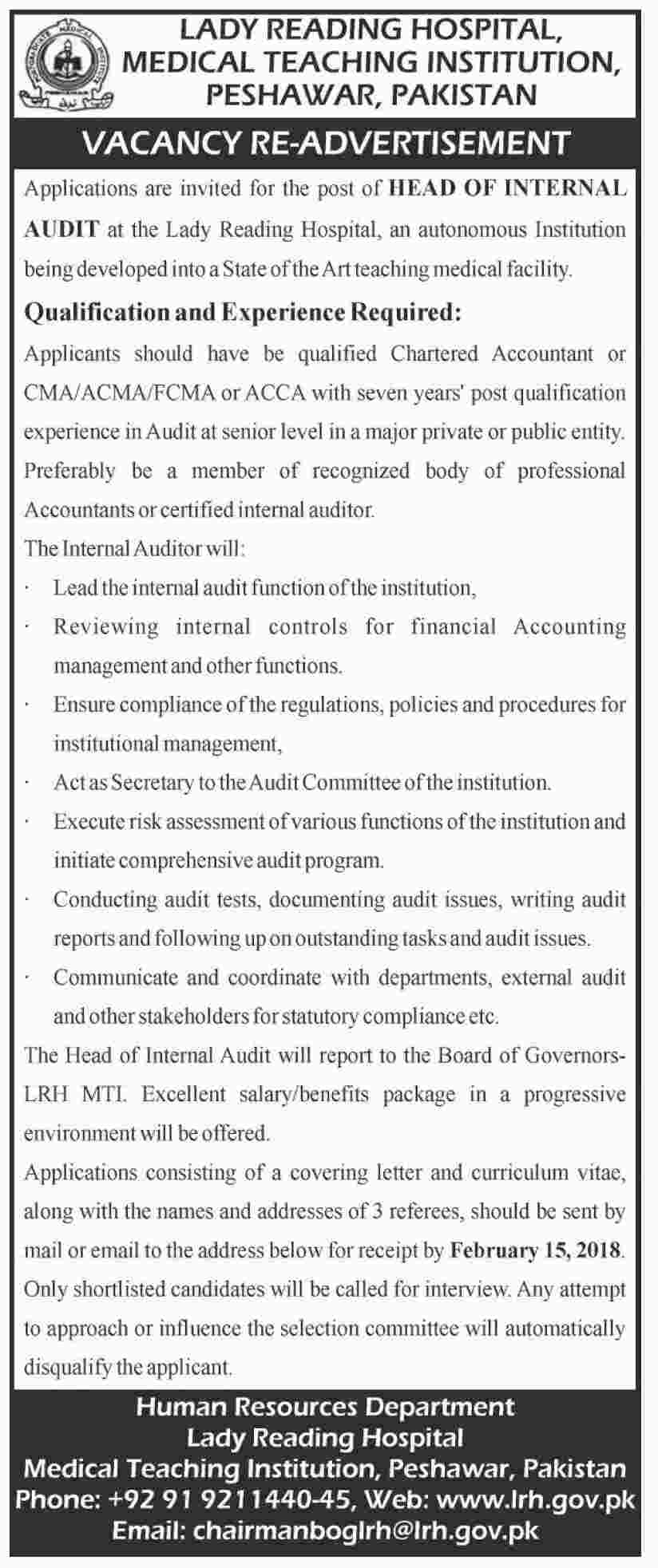 LADY READING HOSPITAL, MEDICAL TEACHING INSTITUTION, PESHAWAR, PAKISTAN

VACANCY RE-ADVERTISEMENT

Applications are invited for the post of HEAD OF INTERNAL AUDIT at the Lady Reading Hospital, an autonomous Institution being developed into a State of the Art teaching medical facility.

Qualification and Experience Required:

Applicants should have be qualified Chartered Accountant or CMA/ACMA/FCMA or ACCA with seven years' post qualification experience in Audit at senior level in a major private or public entity. Preferably be a member of recognized body of professional Accountants or certified internal auditor.

The Internal Auditor will:

· Lead the internal audit function of the institution,
· Reviewing internal controls for financial Accounting management and other functions.
· Ensure compliance of the regulations, policies and procedures for institutional management,
· Act as Secretary to the Audit Committee of the institution.
· Execute risk assessment of various functions of the institution and initiate comprehensive audit program.
· Conducting audit tests, documenting audit issues, writing audit reports and following up on outstanding tasks and audit issues.
· Communicate and coordinate with departments, external audit and other stakeholders for statutory compliance etc.

The Head of Internal Audit will report to the Board of Governors-LRH MTI. Excellent salary/benefits package in a progressive environment will be offered.

Applications consisting of a covering letter and curriculum vitae, along with the names and addresses of 3 referees, should be sent by mail or email to the address below for receipt by February 15, 2018. Only shortlisted candidates will be called for interview. Any attempt to approach or influence the selection committee will automatically disqualify the applicant.

Human Resources Department
Lady Reading Hospital
Medical Teaching Institution, Peshawar, Pakistan
Phone: +92 91 9211440-45, Web: www.lrh.gov.pk
Email: chairmanboglrh@lrh.gov.pk